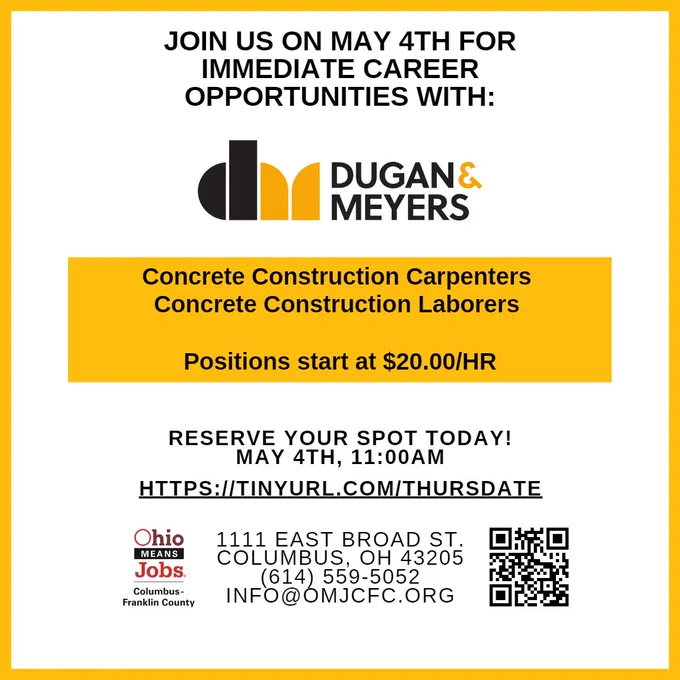 JOIN US ON MAY 4TH FOR IMMEDIATE CAREER OPPORTUNITIES WITH:

DUGAN & MEYERS

Concrete Construction Carpenters
Concrete Construction Laborers

Positions start at $20.00/HR

RESERVE YOUR SPOT TODAY!
MAY 4TH, 11:00AM

HTTPS://TINYURL.COM/THURSDATE

Ohio MEANS Jobs
Columbus-Franklin County

1111 EAST BROAD ST.
COLUMBUS, OH 43205
(614) 559-5052
INFO@OMJCFC.ORG